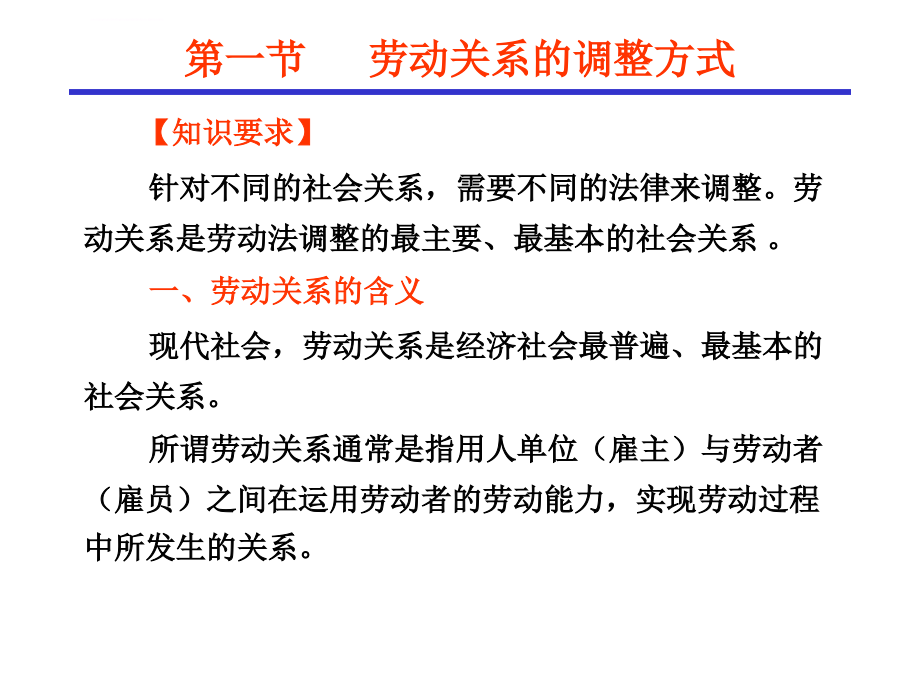 第一节　劳动关系的调整方式

【知识要求】

针对不同的社会关系，需要不同的法律来调整。劳动关系是劳动法调整的最主要、最基本的社会关系 。

一、劳动关系的含义

现代社会，劳动关系是经济社会最普遍、最基本的社会关系。

所谓劳动关系通常是指用人单位（雇主）与劳动者（雇员）之间在运用劳动者的劳动能力，实现劳动过程中所发生的关系。